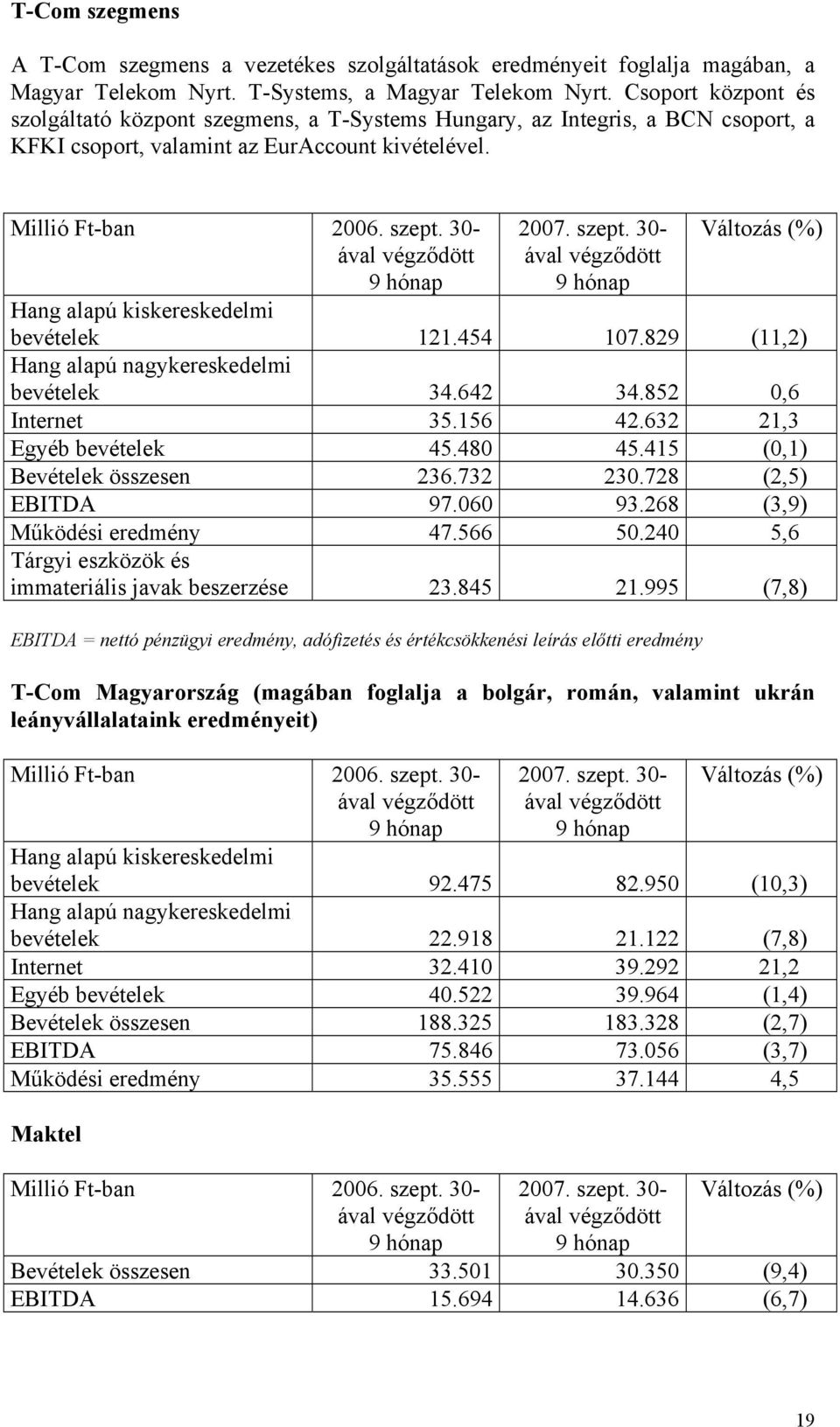 T-Com szegmens

A T-Com szegmens a vezetékes szolgáltatások eredményeit foglalja magában, a Magyar Telekom Nyrt. T-Systems, a Magyar Telekom Nyrt. Csoport központ és szolgáltató központ szegmens, a T-Systems Hungary, az Integris, a BCN csoport, a KFKI csoport, valamint az EurAccount kivételével.

| Millió Ft-ban | 2006. szept. 30-ával végződött 9 hónap | 2007. szept. 30-ával végződött 9 hónap | Változás (%) |
|---|---|---|---|
| Hang alapú kiskereskedelmi bevételek | 121.454 | 107.829 | (11,2) |
| Hang alapú nagykereskedelmi bevételek | 34.642 | 34.852 | 0,6 |
| Internet | 35.156 | 42.632 | 21,3 |
| Egyéb bevételek | 45.480 | 45.415 | (0,1) |
| Bevételek összesen | 236.732 | 230.728 | (2,5) |
| EBITDA | 97.060 | 93.268 | (3,9) |
| Működési eredmény | 47.566 | 50.240 | 5,6 |
| Tárgyi eszközök és immateriális javak beszerzése | 23.845 | 21.995 | (7,8) |

EBITDA = nettó pénzügyi eredmény, adófizetés és értékcsökkenési leírás előtti eredmény

T-Com Magyarország (magában foglalja a bolgár, román, valamint ukrán leányvállalataink eredményeit)

| Millió Ft-ban | 2006. szept. 30-ával végződött 9 hónap | 2007. szept. 30-ával végződött 9 hónap | Változás (%) |
|---|---|---|---|
| Hang alapú kiskereskedelmi bevételek | 92.475 | 82.950 | (10,3) |
| Hang alapú nagykereskedelmi bevételek | 22.918 | 21.122 | (7,8) |
| Internet | 32.410 | 39.292 | 21,2 |
| Egyéb bevételek | 40.522 | 39.964 | (1,4) |
| Bevételek összesen | 188.325 | 183.328 | (2,7) |
| EBITDA | 75.846 | 73.056 | (3,7) |
| Működési eredmény | 35.555 | 37.144 | 4,5 |

Maktel

| Millió Ft-ban | 2006. szept. 30-ával végződött 9 hónap | 2007. szept. 30-ával végződött 9 hónap | Változás (%) |
|---|---|---|---|
| Bevételek összesen | 33.501 | 30.350 | (9,4) |
| EBITDA | 15.694 | 14.636 | (6,7) |

19